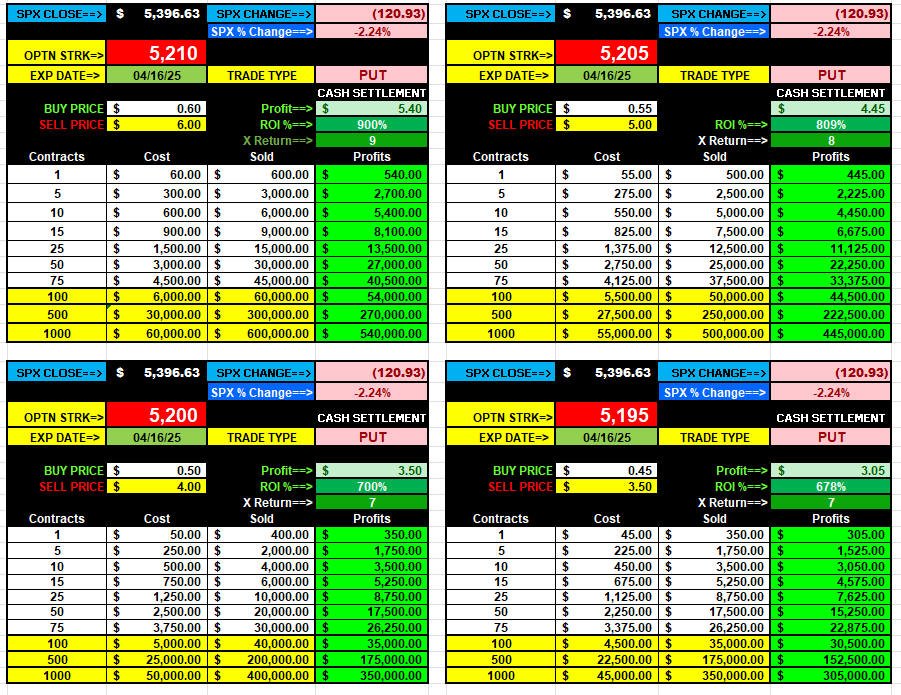 | SPX CLOSE==> | $ 5,396.63 | SPX CHANGE==> | (120.93) |
|---|---|---|---|
| | | SPX % Change==> | -2.24% |
| OPTN STRK=> | 5,210 | | |
| EXP DATE=> | 04/16/25 | TRADE TYPE | PUT |
| | | | CASH SETTLEMENT |
| BUY PRICE | $ 0.60 | Profit==> | $ 5.40 |
| SELL PRICE | $ 6.00 | ROI %==> | 900% |
| | | X Return==> | 9 |
| Contracts | Cost | Sold | Profits |
| 1 | $ 60.00 | $ 600.00 | $ 540.00 |
| 5 | $ 300.00 | $ 3,000.00 | $ 2,700.00 |
| 10 | $ 600.00 | $ 6,000.00 | $ 5,400.00 |
| 15 | $ 900.00 | $ 9,000.00 | $ 8,100.00 |
| 25 | $ 1,500.00 | $ 15,000.00 | $ 13,500.00 |
| 50 | $ 3,000.00 | $ 30,000.00 | $ 27,000.00 |
| 75 | $ 4,500.00 | $ 45,000.00 | $ 40,500.00 |
| 100 | $ 6,000.00 | $ 60,000.00 | $ 54,000.00 |
| 500 | $ 30,000.00 | $ 300,000.00 | $ 270,000.00 |
| 1000 | $ 60,000.00 | $ 600,000.00 | $ 540,000.00 |

| SPX CLOSE==> | $ 5,396.63 | SPX CHANGE==> | (120.93) |
|---|---|---|---|
| | | SPX % Change==> | -2.24% |
| OPTN STRK=> | 5,205 | | |
| EXP DATE=> | 04/16/25 | TRADE TYPE | PUT |
| | | | CASH SETTLEMENT |
| BUY PRICE | $ 0.55 | | $ 4.45 |
| SELL PRICE | $ 5.00 | ROI %==> | 809% |
| | | X Return==> | 8 |
| Contracts | Cost | Sold | Profits |
| 1 | $ 55.00 | $ 500.00 | $ 445.00 |
| 5 | $ 275.00 | $ 2,500.00 | $ 2,225.00 |
| 10 | $ 550.00 | $ 5,000.00 | $ 4,450.00 |
| 15 | $ 825.00 | $ 7,500.00 | $ 6,675.00 |
| 25 | $ 1,375.00 | $ 12,500.00 | $ 11,125.00 |
| 50 | $ 2,750.00 | $ 25,000.00 | $ 22,250.00 |
| 75 | $ 4,125.00 | $ 37,500.00 | $ 33,375.00 |
| 100 | $ 5,500.00 | $ 50,000.00 | $ 44,500.00 |
| 500 | $ 27,500.00 | $ 250,000.00 | $ 222,500.00 |
| 1000 | $ 55,000.00 | $ 500,000.00 | $ 445,000.00 |

| SPX CLOSE==> | $ 5,396.63 | SPX CHANGE==> | (120.93) |
|---|---|---|---|
| | | SPX % Change==> | -2.24% |
| OPTN STRK=> | 5,200 | | CASH SETTLEMENT |
| EXP DATE=> | 04/16/25 | TRADE TYPE | PUT |
| BUY PRICE | $ 0.50 | Profit==> | $ 3.50 |
| SELL PRICE | $ 4.00 | ROI %==> | 700% |
| | | X Return==> | 7 |
| Contracts | Cost | Sold | Profits |
| 1 | $ 50.00 | $ 400.00 | $ 350.00 |
| 5 | $ 250.00 | $ 2,000.00 | $ 1,750.00 |
| 10 | $ 500.00 | $ 4,000.00 | $ 3,500.00 |
| 15 | $ 750.00 | $ 6,000.00 | $ 5,250.00 |
| 25 | $ 1,250.00 | $ 10,000.00 | $ 8,750.00 |
| 50 | $ 2,500.00 | $ 20,000.00 | $ 17,500.00 |
| 75 | $ 3,750.00 | $ 30,000.00 | $ 26,250.00 |
| 100 | $ 5,000.00 | $ 40,000.00 | $ 35,000.00 |
| 500 | $ 25,000.00 | $ 200,000.00 | $ 175,000.00 |
| 1000 | $ 50,000.00 | $ 400,000.00 | $ 350,000.00 |

| SPX CLOSE==> | $ 5,396.63 | SPX CHANGE==> | (120.93) |
|---|---|---|---|
| | | SPX % Change==> | -2.24% |
| OPTN STRK=> | 5,195 | | CASH SETTLEMENT |
| EXP DATE=> | 04/16/25 | TRADE TYPE | PUT |
| BUY PRICE | $ 0.45 | Profit==> | $ 3.05 |
| SELL PRICE | $ 3.50 | ROI %==> | 678% |
| | | X Return==> | 7 |
| Contracts | Cost | Sold | Profits |
| 1 | $ 45.00 | $ 350.00 | $ 305.00 |
| 5 | $ 225.00 | $ 1,750.00 | $ 1,525.00 |
| 10 | $ 450.00 | $ 3,500.00 | $ 3,050.00 |
| 15 | $ 675.00 | $ 5,250.00 | $ 4,575.00 |
| 25 | $ 1,125.00 | $ 8,750.00 | $ 7,625.00 |
| 50 | $ 2,250.00 | $ 17,500.00 | $ 15,250.00 |
| 75 | $ 3,375.00 | $ 26,250.00 | $ 22,875.00 |
| 100 | $ 4,500.00 | $ 35,000.00 | $ 30,500.00 |
| 500 | $ 22,500.00 | $ 175,000.00 | $ 152,500.00 |
| 1000 | $ 45,000.00 | $ 350,000.00 | $ 305,000.00 |